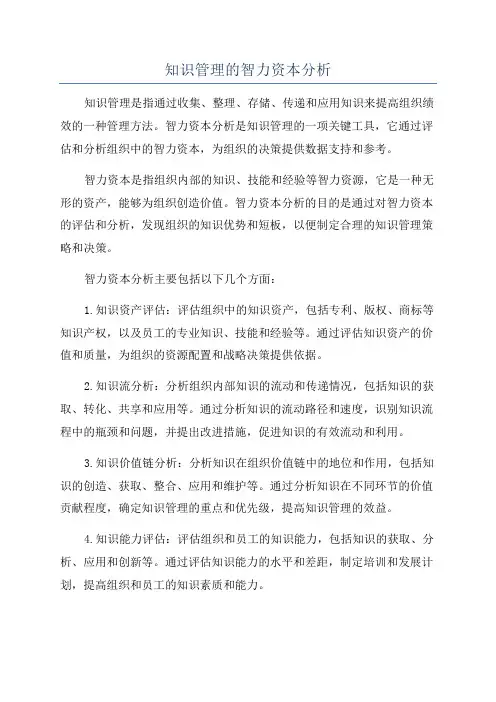 知识管理的智力资本分析

知识管理是指通过收集、整理、存储、传递和应用知识来提高组织绩效的一种管理方法。智力资本分析是知识管理的一项关键工具，它通过评估和分析组织中的智力资本，为组织的决策提供数据支持和参考。

智力资本是指组织内部的知识、技能和经验等智力资源，它是一种无形的资产，能够为组织创造价值。智力资本分析的目的是通过对智力资本的评估和分析，发现组织的知识优势和短板，以便制定合理的知识管理策略和决策。

智力资本分析主要包括以下几个方面：

1.知识资产评估：评估组织中的知识资产，包括专利、版权、商标等知识产权，以及员工的专业知识、技能和经验等。通过评估知识资产的价值和质量，为组织的资源配置和战略决策提供依据。

2.知识流分析：分析组织内部知识的流动和传递情况，包括知识的获取、转化、共享和应用等。通过分析知识的流动路径和速度，识别知识流程中的瓶颈和问题，并提出改进措施，促进知识的有效流动和利用。

3.知识价值链分析：分析知识在组织价值链中的地位和作用，包括知识的创造、获取、整合、应用和维护等。通过分析知识在不同环节的价值贡献程度，确定知识管理的重点和优先级，提高知识管理的效益。

4.知识能力评估：评估组织和员工的知识能力，包括知识的获取、分析、应用和创新等。通过评估知识能力的水平和差距，制定培训和发展计划，提高组织和员工的知识素质和能力。